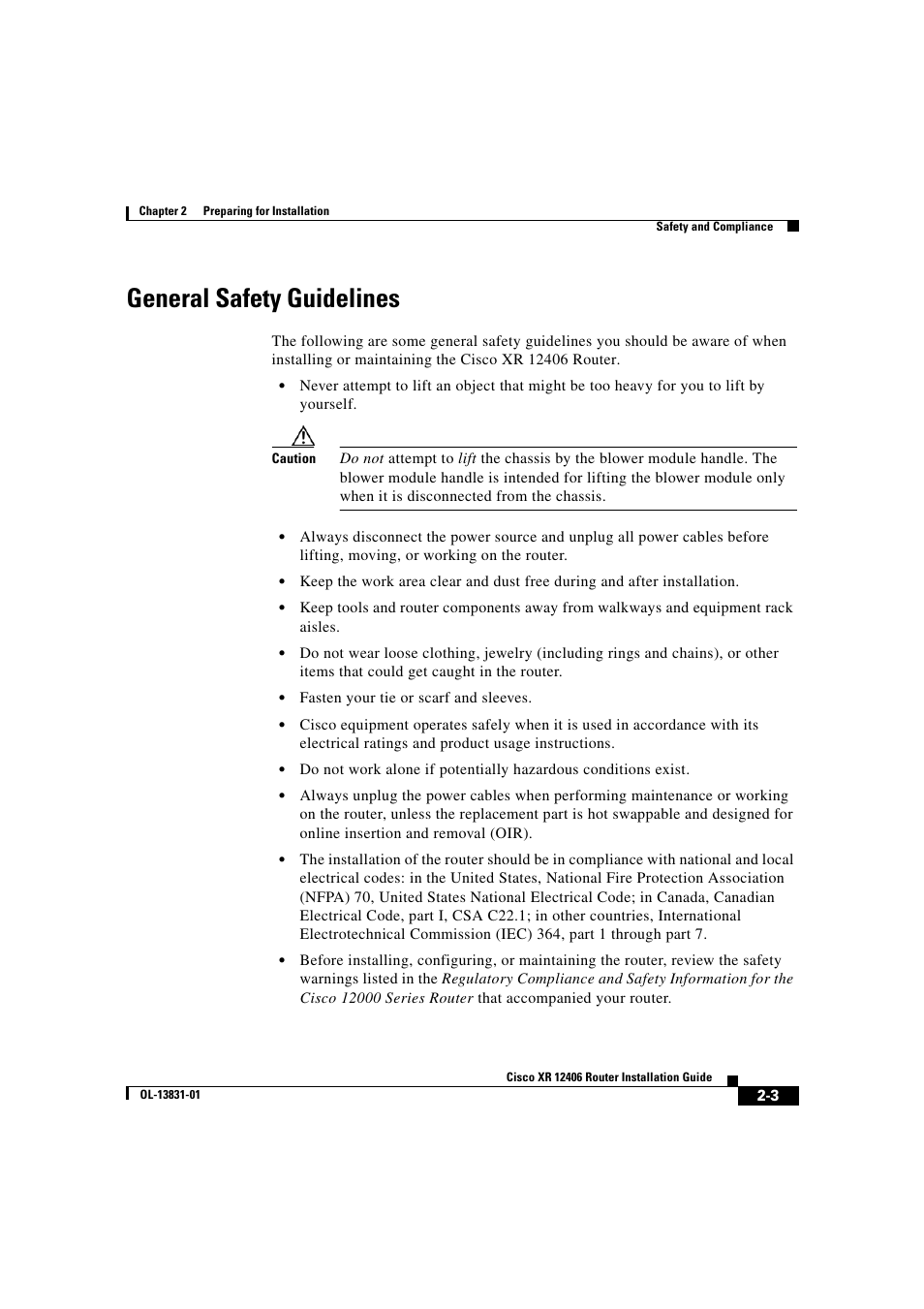 Chapter 2 Preparing for Installation

Safety and Compliance

General Safety Guidelines

The following are some general safety guidelines you should be aware of when installing or maintaining the Cisco XR 12406 Router.

• Never attempt to lift an object that might be too heavy for you to lift by yourself.

Caution Do not attempt to lift the chassis by the blower module handle. The blower module handle is intended for lifting the blower module only when it is disconnected from the chassis.

• Always disconnect the power source and unplug all power cables before lifting, moving, or working on the router.

• Keep the work area clear and dust free during and after installation.

• Keep tools and router components away from walkways and equipment rack aisles.

• Do not wear loose clothing, jewelry (including rings and chains), or other items that could get caught in the router.

• Fasten your tie or scarf and sleeves.

• Cisco equipment operates safely when it is used in accordance with its electrical ratings and product usage instructions.

• Do not work alone if potentially hazardous conditions exist.

• Always unplug the power cables when performing maintenance or working on the router, unless the replacement part is hot swappable and designed for online insertion and removal (OIR).

• The installation of the router should be in compliance with national and local electrical codes: in the United States, National Fire Protection Association (NFPA) 70, United States National Electrical Code; in Canada, Canadian Electrical Code, part I, CSA C22.1; in other countries, International Electrotechnical Commission (IEC) 364, part 1 through part 7.

• Before installing, configuring, or maintaining the router, review the safety warnings listed in the Regulatory Compliance and Safety Information for the Cisco 12000 Series Router that accompanied your router.

Cisco XR 12406 Router Installation Guide

OL-13831-01

2-3